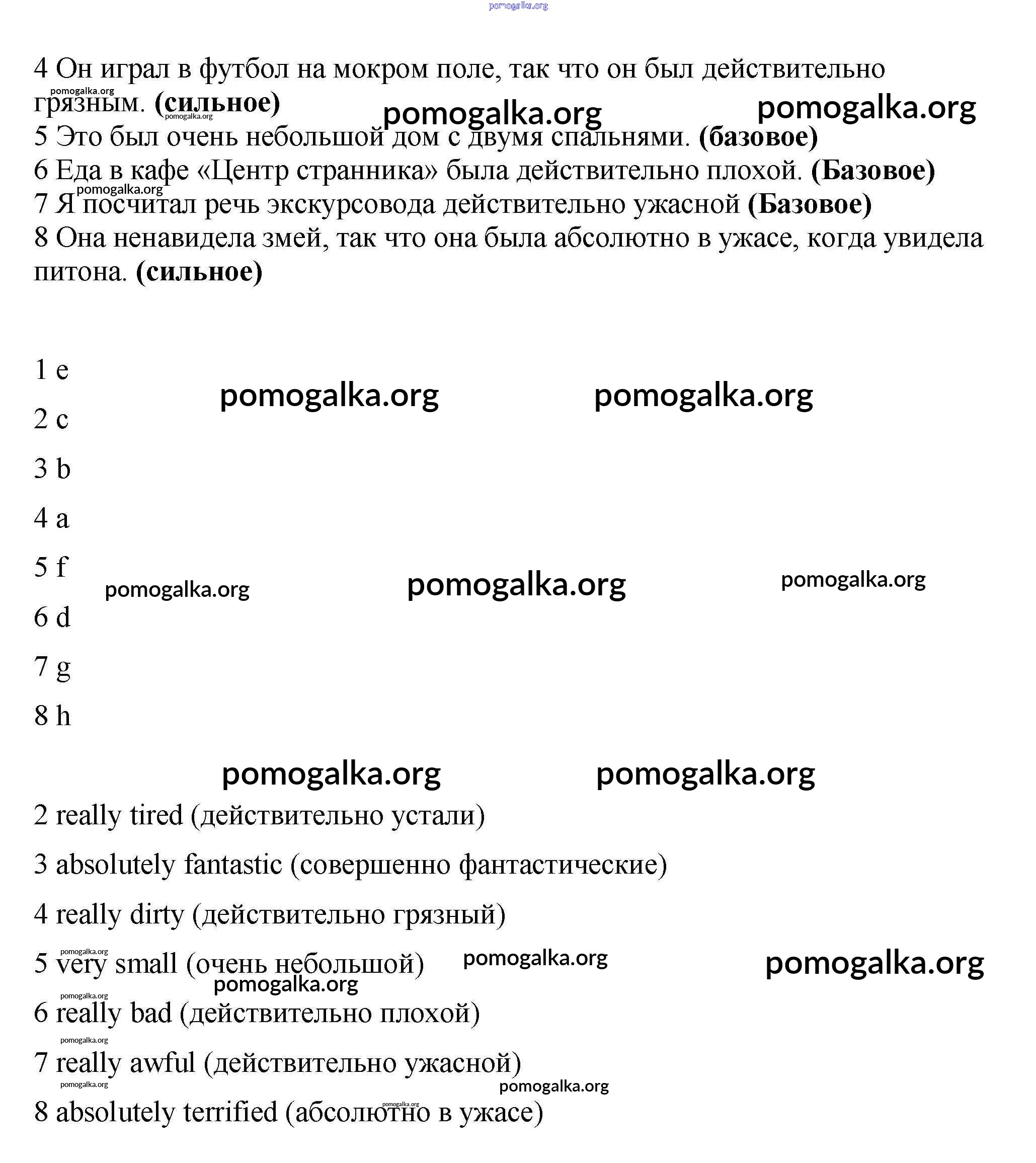 pomogalka.org

4 Он играл в футбол на мокром поле, так что он был действительно грязным. **(сильное)**

pomogalka.org pomogalka.org pomogalka.org pomogalka.org

5 Это был очень небольшой дом с двумя спальнями. **(базовое)**
6 Еда в кафе «Центр странника» была действительно плохой. **(Базовое)**

pomogalka.org

7 Я посчитал речь экскурсовода действительно ужасной **(Базовое)**
8 Она ненавидела змей, так что она была абсолютно в ужасе, когда увидела питона. **(сильное)**

1 e

pomogalka.org pomogalka.org

2 c

3 b

4 a

5 f

pomogalka.org pomogalka.org pomogalka.org

6 d

7 g

8 h

pomogalka.org pomogalka.org

2 really tired (действительно устали)

3 absolutely fantastic (совершенно фантастические)

4 really dirty (действительно грязный)

pomogalka.org

5 very small (очень небольшой)

pomogalka.org pomogalka.org pomogalka.org pomogalka.org

6 really bad (действительно плохой)

pomogalka.org

7 really awful (действительно ужасной)

pomogalka.org pomogalka.org pomogalka.org

8 absolutely terrified (абсолютно в ужасе)